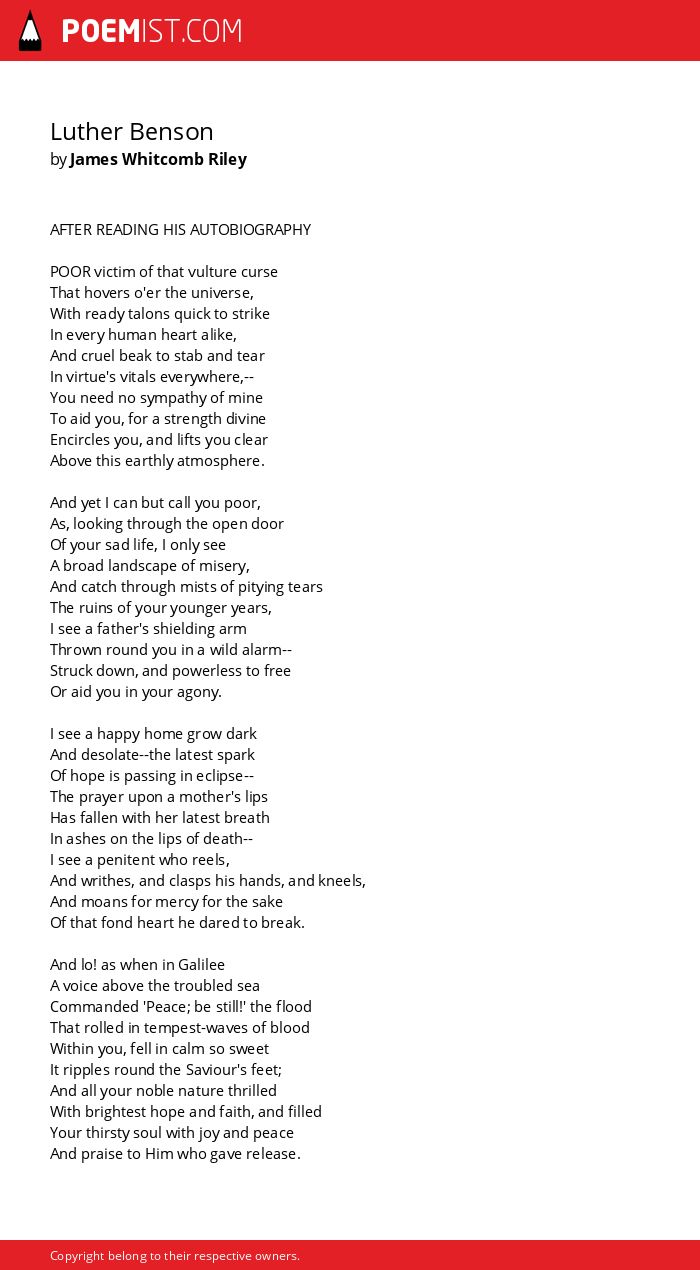 POEMIST.COM

Luther Benson
by James Whitcomb Riley

AFTER READING HIS AUTOBIOGRAPHY

POOR victim of that vulture curse
That hovers o'er the universe,
With ready talons quick to strike
In every human heart alike,
And cruel beak to stab and tear
In virtue's vitals everywhere,--
You need no sympathy of mine
To aid you, for a strength divine
Encircles you, and lifts you clear
Above this earthly atmosphere.

And yet I can but call you poor,
As, looking through the open door
Of your sad life, I only see
A broad landscape of misery,
And catch through mists of pitying tears
The ruins of your younger years,
I see a father's shielding arm
Thrown round you in a wild alarm--
Struck down, and powerless to free
Or aid you in your agony.

I see a happy home grow dark
And desolate--the latest spark
Of hope is passing in eclipse--
The prayer upon a mother's lips
Has fallen with her latest breath
In ashes on the lips of death--
I see a penitent who reels,
And writhes, and clasps his hands, and kneels,
And moans for mercy for the sake
Of that fond heart he dared to break.

And lo! as when in Galilee
A voice above the troubled sea
Commanded 'Peace; be still!' the flood
That rolled in tempest-waves of blood
Within you, fell in calm so sweet
It ripples round the Saviour's feet;
And all your noble nature thrilled
With brightest hope and faith, and filled
Your thirsty soul with joy and peace
And praise to Him who gave release.

Copyright belong to their respective owners.